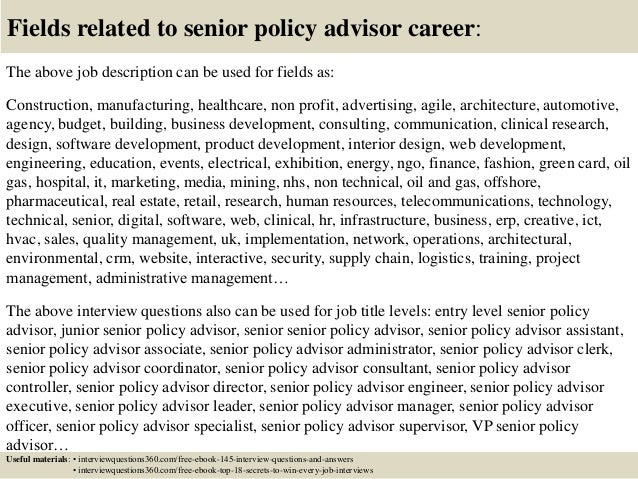 Fields related to senior policy advisor career:

The above job description can be used for fields as:

Construction, manufacturing, healthcare, non profit, advertising, agile, architecture, automotive, agency, budget, building, business development, consulting, communication, clinical research, design, software development, product development, interior design, web development, engineering, education, events, electrical, exhibition, energy, ngo, finance, fashion, green card, oil gas, hospital, it, marketing, media, mining, nhs, non technical, oil and gas, offshore, pharmaceutical, real estate, retail, research, human resources, telecommunications, technology, technical, senior, digital, software, web, clinical, hr, infrastructure, business, erp, creative, ict, hvac, sales, quality management, uk, implementation, network, operations, architectural, environmental, crm, website, interactive, security, supply chain, logistics, training, project management, administrative management…

The above interview questions also can be used for job title levels: entry level senior policy advisor, junior senior policy advisor, senior senior policy advisor, senior policy advisor assistant, senior policy advisor associate, senior policy advisor administrator, senior policy advisor clerk, senior policy advisor coordinator, senior policy advisor consultant, senior policy advisor controller, senior policy advisor director, senior policy advisor engineer, senior policy advisor executive, senior policy advisor leader, senior policy advisor manager, senior policy advisor officer, senior policy advisor specialist, senior policy advisor supervisor, VP senior policy advisor…

Useful materials: • interviewquestions360.com/free-ebook-145-interview-questions-and-answers
• interviewquestions360.com/free-ebook-top-18-secrets-to-win-every-job-interviews